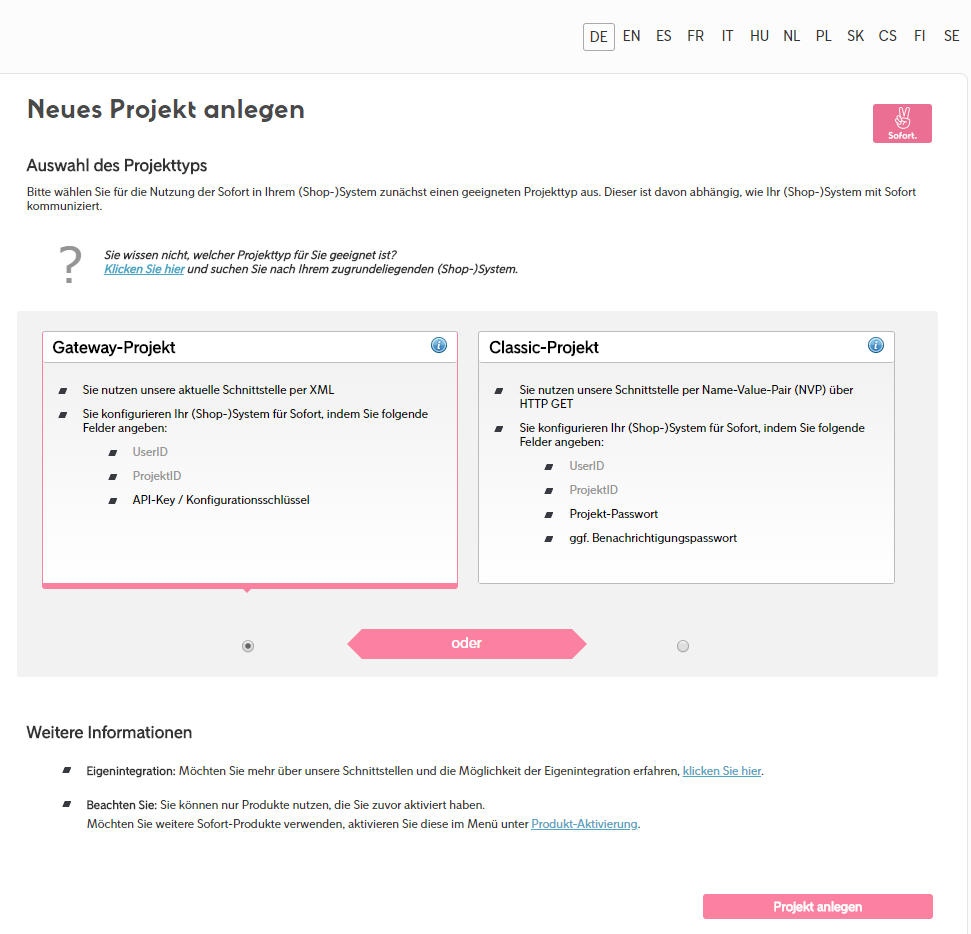 DE EN ES FR IT HU NL PL SK CS FI SE

Neues Projekt anlegen

Sofort.

Auswahl des Projekttyps

Bitte wählen Sie für die Nutzung der Sofort in Ihrem (Shop-)System zunächst einen geeigneten Projekttyp aus. Dieser ist davon abhängig, wie Ihr (Shop-)System mit Sofort kommuniziert.

?

Sie wissen nicht, welcher Projekttyp für Sie geeignet ist?
Klicken Sie hier und suchen Sie nach Ihrem zugrundeliegenden (Shop-)System.

Gateway-Projekt

Sie nutzen unsere aktuelle Schnittstelle per XML

Sie konfigurieren Ihr (Shop-)System für Sofort, indem Sie folgende Felder angeben:

UserID

ProjektID

API-Key / Konfigurationsschlüssel

Classic-Projekt

Sie nutzen unsere Schnittstelle per Name-Value-Pair (NVP) über HTTP GET

Sie konfigurieren Ihr (Shop-)System für Sofort, indem Sie folgende Felder angeben:

UserID

ProjektID

Projekt-Passwort

ggf. Benachrichtigungspasswort

oder

Weitere Informationen

Eigenintegration: Möchten Sie mehr über unsere Schnittstellen und die Möglichkeit der Eigenintegration erfahren, klicken Sie hier.

Beachten Sie: Sie können nur Produkte nutzen, die Sie zuvor aktiviert haben.
Möchten Sie weitere Sofort-Produkte verwenden, aktivieren Sie diese im Menü unter Produkt-Aktivierung.

Projekt anlegen